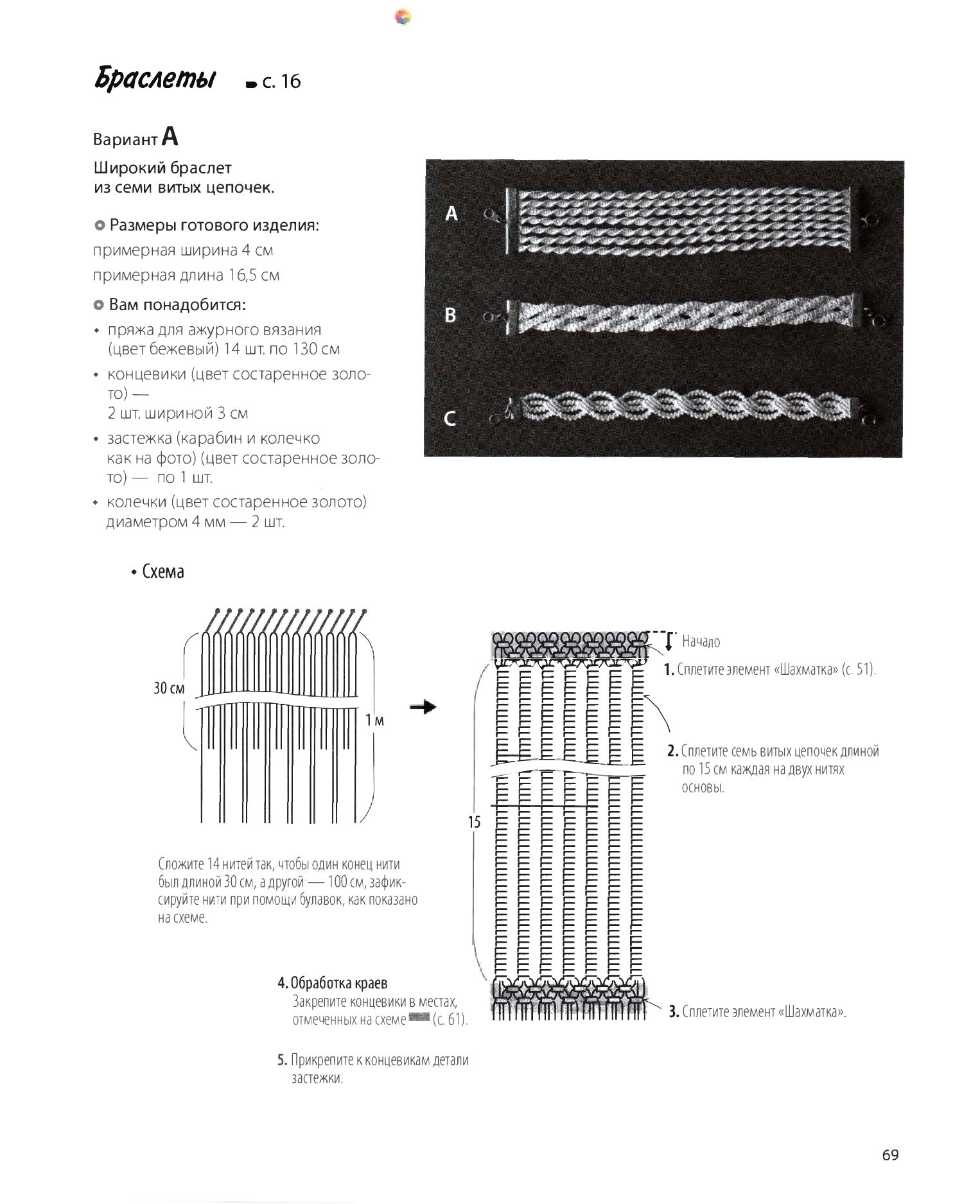 Браслеты с. 16

Вариант A

Широкий браслет из семи витых цепочек.

Размеры готового изделия:
примерная ширина 4 см
примерная длина 16,5 см

Вам понадобится:
• пряжа для ажурного вязания (цвет бежевый) 14 шт. по 130 см
• концевики (цвет состаренное золото) — 2 шт. шириной 3 см
• застежка (карабин и колечко как на фото) (цвет состаренное золото) — по 1 шт.
• колечки (цвет состаренное золото) диаметром 4 мм — 2 шт.

A
B
C

• Схема

30 см
1 м

Сложите 14 нитей так, чтобы один конец нити был длиной 30 см, а другой — 100 см, зафиксируйте нити при помощи булавок, как показано на схеме.

Начало
1. Сплетите элемент «Шахматка» (с. 51).
2. Сплетите семь витых цепочек длиной по 15 см каждая на двух нитях основы.
15
3. Сплетите элемент «Шахматка».

4. Обработка краев
Закрепите концевики в местах, отмеченных на схеме (с. 61).

5. Прикрепите к концевикам детали застежки.

69